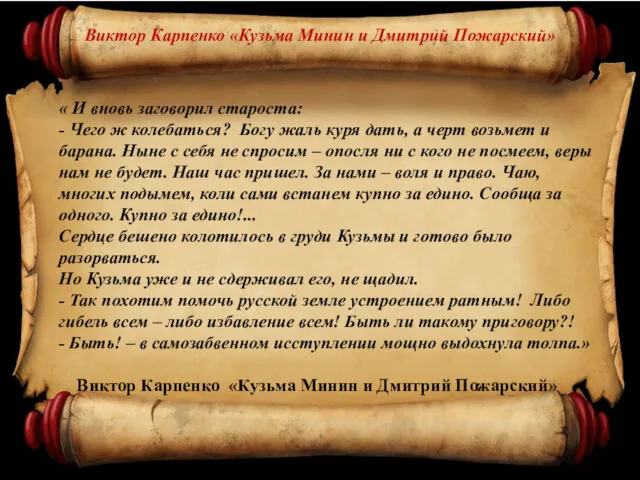 Виктор Карпенко «Кузьма Минин и Дмитрий Пожарский»

« И вновь заговорил староста:
- Чего ж колебаться? Богу жаль куря дать, а черт возьмет и барана. Ныне с себя не спросим – опосля ни с кого не посмеем, веры нам не будет. Наш час пришел. За нами – воля и право. Чаю, многих подымем, коли сами встанем купно за едино. Сообща за одного. Купно за едино!...
Сердце бешено колотилось в груди Кузьмы и готово было разорваться.
Но Кузьма уже и не сдерживал его, не щадил.
- Так похотим помочь русской земле устроением ратным! Либо гибель всем – либо избавление всем! Быть ли такому приговору?!
- Быть! – в самозабвенном исступлении мощно выдохнула толпа.»

Виктор Карпенко «Кузьма Минин и Дмитрий Пожарский»